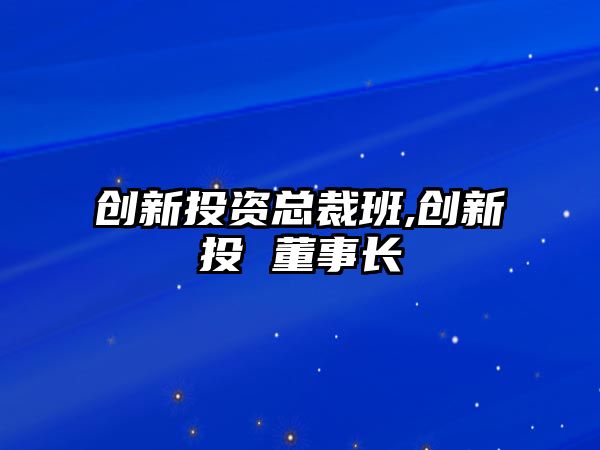 创新投资总裁班,创新投 董事长